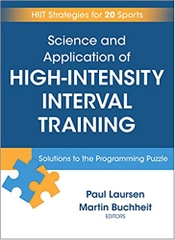 HIIT Strategies for 20 Sports

Science and Application of HIGH-INTENSITY INTERVAL TRAINING

Solutions to the Programming Puzzle

Paul Laursen
Martin Buchheit
EDITORS